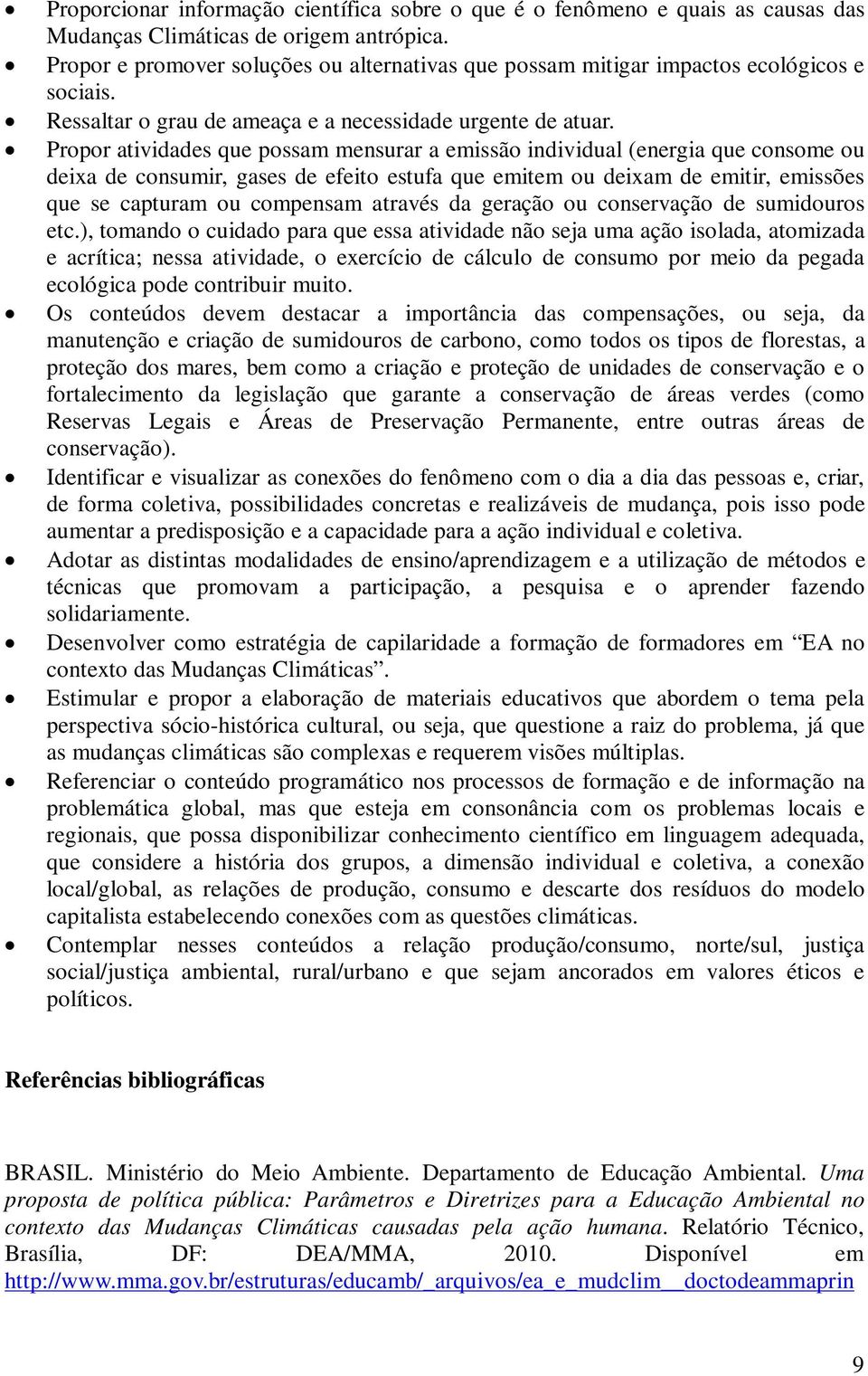 • Proporcionar informação científica sobre o que é o fenômeno e quais as causas das Mudanças Climáticas de origem antrópica.
• Propor e promover soluções ou alternativas que possam mitigar impactos ecológicos e sociais.
• Ressaltar o grau de ameaça e a necessidade urgente de atuar.
• Propor atividades que possam mensurar a emissão individual (energia que consome ou deixa de consumir, gases de efeito estufa que emitem ou deixam de emitir, emissões que se capturam ou compensam através da geração ou conservação de sumidouros etc.), tomando o cuidado para que essa atividade não seja uma ação isolada, atomizada e acrítica; nessa atividade, o exercício de cálculo de consumo por meio da pegada ecológica pode contribuir muito.
• Os conteúdos devem destacar a importância das compensações, ou seja, da manutenção e criação de sumidouros de carbono, como todos os tipos de florestas, a proteção dos mares, bem como a criação e proteção de unidades de conservação e o fortalecimento da legislação que garante a conservação de áreas verdes (como Reservas Legais e Áreas de Preservação Permanente, entre outras áreas de conservação).
• Identificar e visualizar as conexões do fenômeno com o dia a dia das pessoas e, criar, de forma coletiva, possibilidades concretas e realizáveis de mudança, pois isso pode aumentar a predisposição e a capacidade para a ação individual e coletiva.
• Adotar as distintas modalidades de ensino/aprendizagem e a utilização de métodos e técnicas que promovam a participação, a pesquisa e o aprender fazendo solidariamente.
• Desenvolver como estratégia de capilaridade a formação de formadores em “EA no contexto das Mudanças Climáticas”.
• Estimular e propor a elaboração de materiais educativos que abordem o tema pela perspectiva sócio-histórica cultural, ou seja, que questione a raiz do problema, já que as mudanças climáticas são complexas e requerem visões múltiplas.
• Referenciar o conteúdo programático nos processos de formação e de informação na problemática global, mas que esteja em consonância com os problemas locais e regionais, que possa disponibilizar conhecimento científico em linguagem adequada, que considere a história dos grupos, a dimensão individual e coletiva, a conexão local/global, as relações de produção, consumo e descarte dos resíduos do modelo capitalista estabelecendo conexões com as questões climáticas.
• Contemplar nesses conteúdos a relação produção/consumo, norte/sul, justiça social/justiça ambiental, rural/urbano e que sejam ancorados em valores éticos e políticos.

Referências bibliográficas

BRASIL. Ministério do Meio Ambiente. Departamento de Educação Ambiental. Uma proposta de política pública: Parâmetros e Diretrizes para a Educação Ambiental no contexto das Mudanças Climáticas causadas pela ação humana. Relatório Técnico, Brasília, DF: DEA/MMA, 2010. Disponível em http://www.mma.gov.br/estruturas/educamb/_arquivos/ea_e_mudclim__doctodeammaprin

9